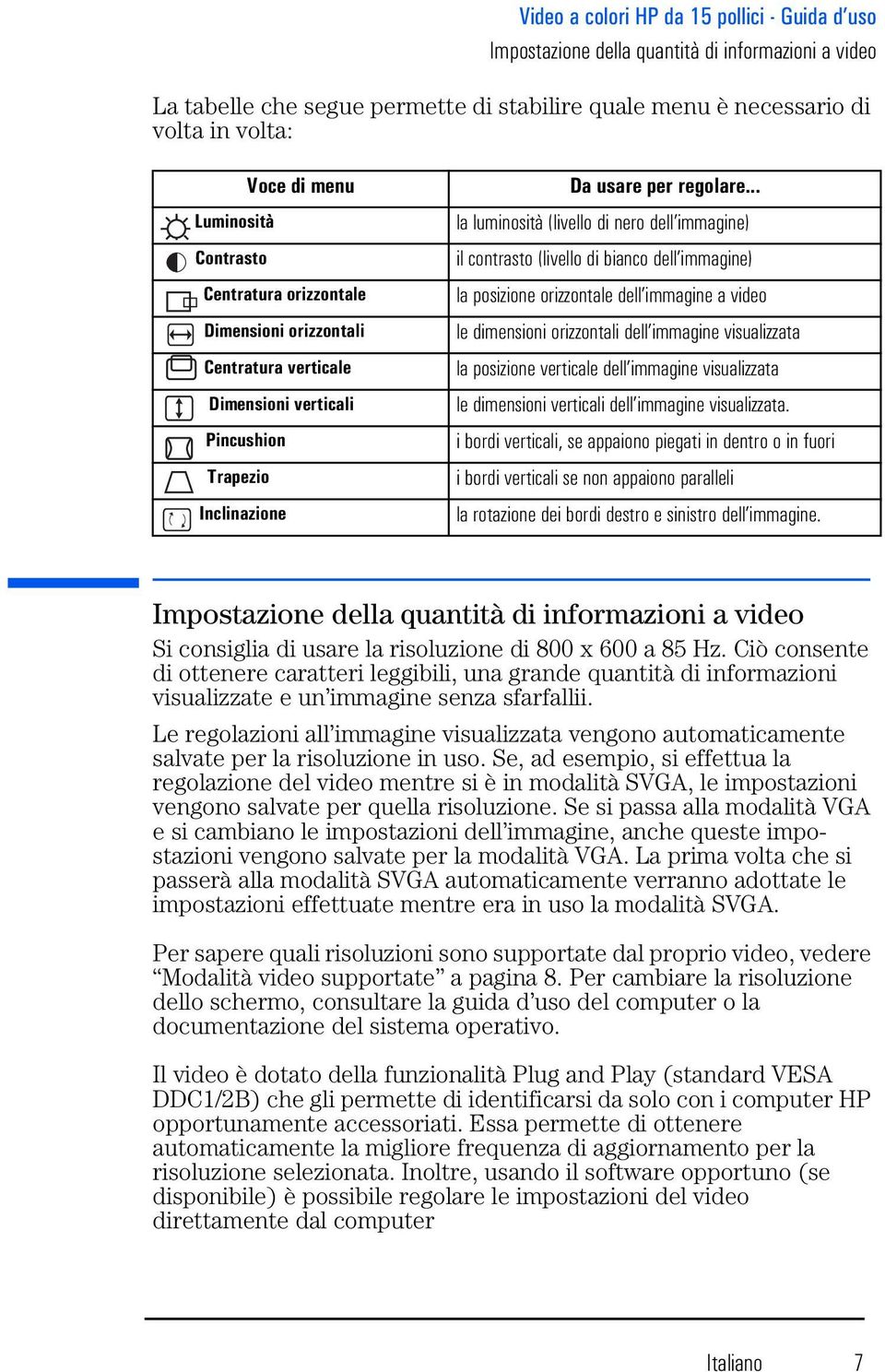 Video a colori HP da 15 pollici - Guida d'uso
Impostazione della quantità di informazioni a video

La tabelle che segue permette di stabilire quale menu è necessario di volta in volta:

| Voce di menu | Da usare per regolare... |
|---|---|
| Luminosità | la luminosità (livello di nero dell'immagine) |
| Contrasto | il contrasto (livello di bianco dell'immagine) |
| Centratura orizzontale | la posizione orizzontale dell'immagine a video |
| Dimensioni orizzontali | le dimensioni orizzontali dell'immagine visualizzata |
| Centratura verticale | la posizione verticale dell'immagine visualizzata |
| Dimensioni verticali | le dimensioni verticali dell'immagine visualizzata. |
| Pincushion | i bordi verticali, se appaiono piegati in dentro o in fuori |
| Trapezio | i bordi verticali se non appaiono paralleli |
| Inclinazione | la rotazione dei bordi destro e sinistro dell'immagine. |

Impostazione della quantità di informazioni a video
Si consiglia di usare la risoluzione di 800 x 600 a 85 Hz. Ciò consente di ottenere caratteri leggibili, una grande quantità di informazioni visualizzate e un'immagine senza sfarfallii.

Le regolazioni all'immagine visualizzata vengono automaticamente salvate per la risoluzione in uso. Se, ad esempio, si effettua la regolazione del video mentre si è in modalità SVGA, le impostazioni vengono salvate per quella risoluzione. Se si passa alla modalità VGA e si cambiano le impostazioni dell'immagine, anche queste impostazioni vengono salvate per la modalità VGA. La prima volta che si passerà alla modalità SVGA automaticamente verranno adottate le impostazioni effettuate mentre era in uso la modalità SVGA.

Per sapere quali risoluzioni sono supportate dal proprio video, vedere "Modalità video supportate" a pagina 8. Per cambiare la risoluzione dello schermo, consultare la guida d'uso del computer o la documentazione del sistema operativo.

Il video è dotato della funzionalità Plug and Play (standard VESA DDC1/2B) che gli permette di identificarsi da solo con i computer HP opportunamente accessoriati. Essa permette di ottenere automaticamente la migliore frequenza di aggiornamento per la risoluzione selezionata. Inoltre, usando il software opportuno (se disponibile) è possibile regolare le impostazioni del video direttamente dal computer

Italiano 7